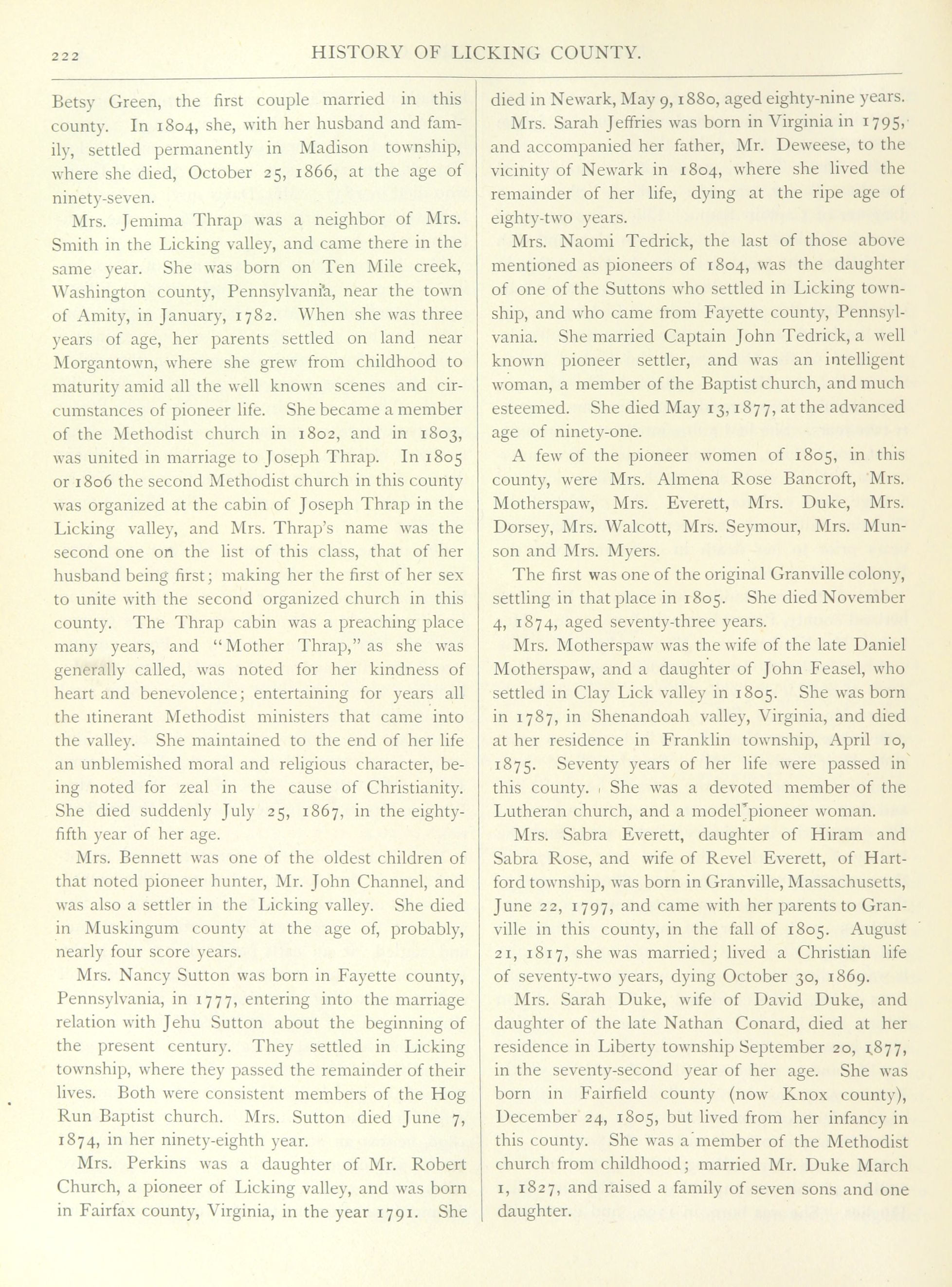 222 HISTORY OF LICKING COUNTY.

Betsy Green, the first couple married in this county. In 1804, she, with her husband and family, settled permanently in Madison township, where she died, October 25, 1866, at the age of ninety-seven.

Mrs. Jemima Thrap was a neighbor of Mrs. Smith in the Licking valley, and came there in the same year. She was born on Ten Mile creek, Washington county, Pennsylvania, near the town of Amity, in January, 1782. When she was three years of age, her parents settled on land near Morgantown, where she grew from childhood to maturity amid all the well known scenes and circumstances of pioneer life. She became a member of the Methodist church in 1802, and in 1803, was united in marriage to Joseph Thrap. In 1805 or 1806 the second Methodist church in this county was organized at the cabin of Joseph Thrap in the Licking valley, and Mrs. Thrap's name was the second one on the list of this class, that of her husband being first; making her the first of her sex to unite with the second organized church in this county. The Thrap cabin was a preaching place many years, and "Mother Thrap," as she was generally called, was noted for her kindness of heart and benevolence; entertaining for years all the itinerant Methodist ministers that came into the valley. She maintained to the end of her life an unblemished moral and religious character, being noted for zeal in the cause of Christianity. She died suddenly July 25, 1867, in the eighty-fifth year of her age.

Mrs. Bennett was one of the oldest children of that noted pioneer hunter, Mr. John Channel, and was also a settler in the Licking valley. She died in Muskingum county at the age of, probably, nearly four score years.

Mrs. Nancy Sutton was born in Fayette county, Pennsylvania, in 1777, entering into the marriage relation with Jehu Sutton about the beginning of the present century. They settled in Licking township, where they passed the remainder of their lives. Both were consistent members of the Hog Run Baptist church. Mrs. Sutton died June 7, 1874, in her ninety-eighth year.

Mrs. Perkins was a daughter of Mr. Robert Church, a pioneer of Licking valley, and was born in Fairfax county, Virginia, in the year 1791. She died in Newark, May 9, 1880, aged eighty-nine years.

Mrs. Sarah Jeffries was born in Virginia in 1795, and accompanied her father, Mr. Deweese, to the vicinity of Newark in 1804, where she lived the remainder of her life, dying at the ripe age of eighty-two years.

Mrs. Naomi Tedrick, the last of those above mentioned as pioneers of 1804, was the daughter of one of the Suttons who settled in Licking township, and who came from Fayette county, Pennsylvania. She married Captain John Tedrick, a well known pioneer settler, and was an intelligent woman, a member of the Baptist church, and much esteemed. She died May 13, 1877, at the advanced age of ninety-one.

A few of the pioneer women of 1805, in this county, were Mrs. Almena Rose Bancroft, Mrs. Motherspaw, Mrs. Everett, Mrs. Duke, Mrs. Dorsey, Mrs. Walcott, Mrs. Seymour, Mrs. Munson and Mrs. Myers.

The first was one of the original Granville colony, settling in that place in 1805. She died November 4, 1874, aged seventy-three years.

Mrs. Motherspaw was the wife of the late Daniel Motherspaw, and a daughter of John Feasel, who settled in Clay Lick valley in 1805. She was born in 1787, in Shenandoah valley, Virginia, and died at her residence in Franklin township, April 10, 1875. Seventy years of her life were passed in this county. She was a devoted member of the Lutheran church, and a model pioneer woman.

Mrs. Sabra Everett, daughter of Hiram and Sabra Rose, and wife of Revel Everett, of Hartford township, was born in Granville, Massachusetts, June 22, 1797, and came with her parents to Granville in this county, in the fall of 1805. August 21, 1817, she was married; lived a Christian life of seventy-two years, dying October 30, 1869.

Mrs. Sarah Duke, wife of David Duke, and daughter of the late Nathan Conard, died at her residence in Liberty township September 20, 1877, in the seventy-second year of her age. She was born in Fairfield county (now Knox county), December 24, 1805, but lived from her infancy in this county. She was a member of the Methodist church from childhood; married Mr. Duke March 1, 1827, and raised a family of seven sons and one daughter.